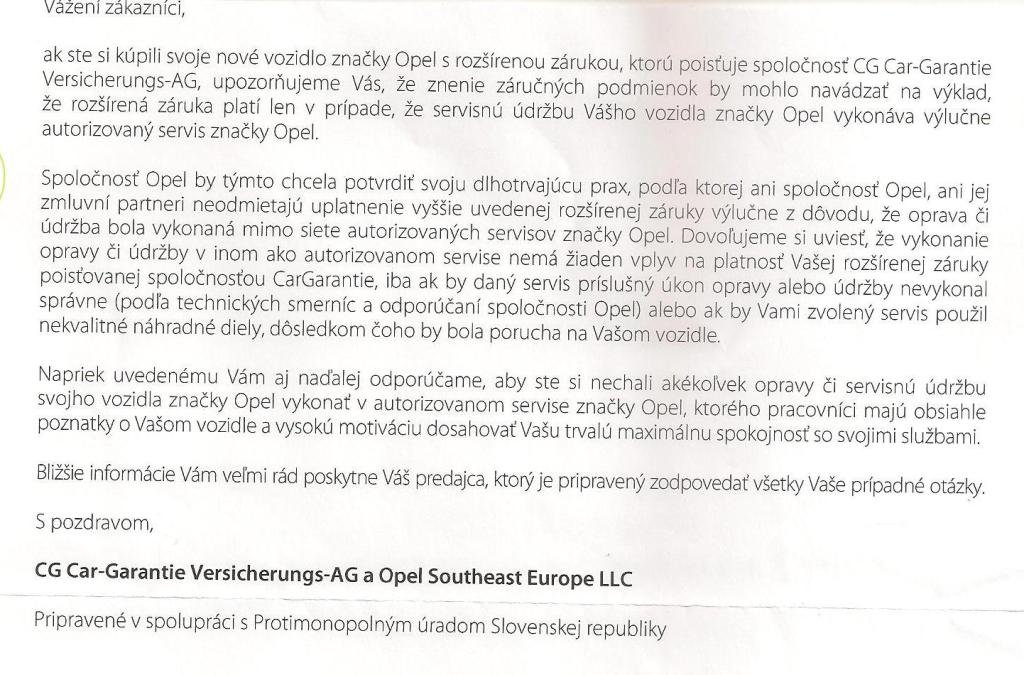 Vážení zákazníci,

ak ste si kúpili svoje nové vozidlo značky Opel s rozšírenou zárukou, ktorú poisťuje spoločnosť CG Car-Garantie Versicherungs-AG, upozorňujeme Vás, že znenie záručných podmienok by mohlo navádzať na výklad, že rozšírená záruka platí len v prípade, že servisnú údržbu Vášho vozidla značky Opel vykonáva výlučne autorizovaný servis značky Opel.

Spoločnosť Opel by týmto chcela potvrdiť svoju dlhotrvajúcu prax, podľa ktorej ani spoločnosť Opel, ani jej zmluvní partneri neodmietajú uplatnenie vyššie uvedenej rozšírenej záruky výlučne z dôvodu, že oprava či údržba bola vykonaná mimo siete autorizovaných servisov značky Opel. Dovoľujeme si uviesť, že vykonanie opravy či údržby v inom ako autorizovanom servise nemá žiaden vplyv na platnosť Vašej rozšírenej záruky poisťovanej spoločnosťou CarGarantie, iba ak by daný servis príslušný úkon opravy alebo údržby nevykonal správne (podľa technických smerníc a odporúčaní spoločnosti Opel) alebo ak by Vami zvolený servis použil nekvalitné náhradné diely, dôsledkom čoho by bola porucha na Vašom vozidle.

Napriek uvedenému Vám aj naďalej odporúčame, aby ste si nechali akékoľvek opravy či servisnú údržbu svojho vozidla značky Opel vykonať v autorizovanom servise značky Opel, ktorého pracovníci majú obsiahle poznatky o Vašom vozidle a vysokú motiváciu dosahovať Vašu trvalú maximálnu spokojnosť so svojimi službami.

Bližšie informácie Vám veľmi rád poskytne Váš predajca, ktorý je pripravený zodpovedať všetky Vaše prípadné otázky.

S pozdravom,

CG Car-Garantie Versicherungs-AG a Opel Southeast Europe LLC

Pripravené v spolupráci s Protimonopolným úradom Slovenskej republiky